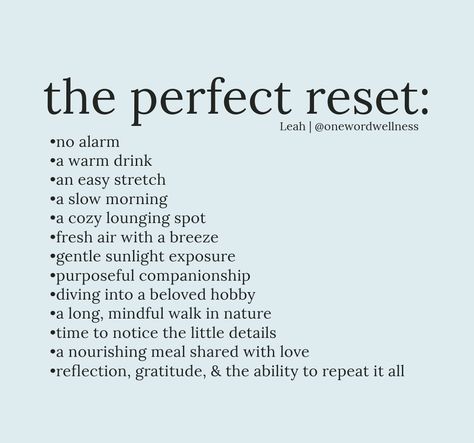 the perfect reset:

Leah | @onewordwellness

•no alarm
•a warm drink
•an easy stretch
•a slow morning
•a cozy lounging spot
•fresh air with a breeze
•gentle sunlight exposure
•purposeful companionship
•diving into a beloved hobby
•a long, mindful walk in nature
•time to notice the little details
•a nourishing meal shared with love
•reflection, gratitude, & the ability to repeat it all